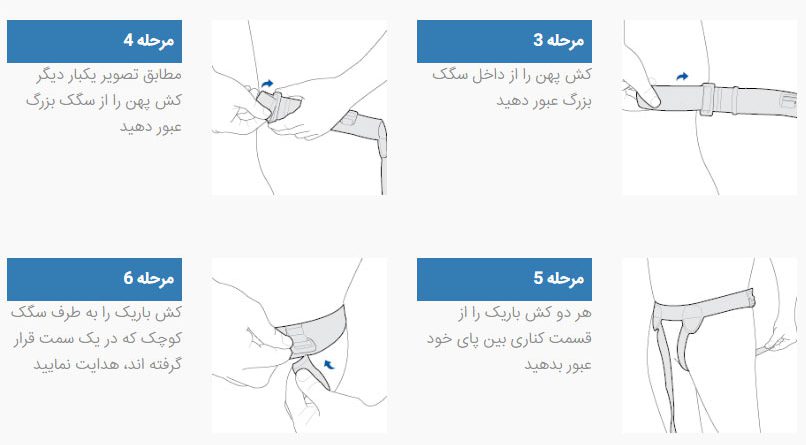 مرحله 3
کش پهن را از داخل سگک بزرگ عبور دهید

مرحله 4
مطابق تصویر یکبار دیگر کش پهن را از سگک بزرگ عبور دهید

مرحله 5
هر دو کش باریک را از قسمت کناری بین پای خود عبور بدهید

مرحله 6
کش باریک را به طرف سگک کوچک که در یک سمت قرار گرفته اند، هدایت نمایید